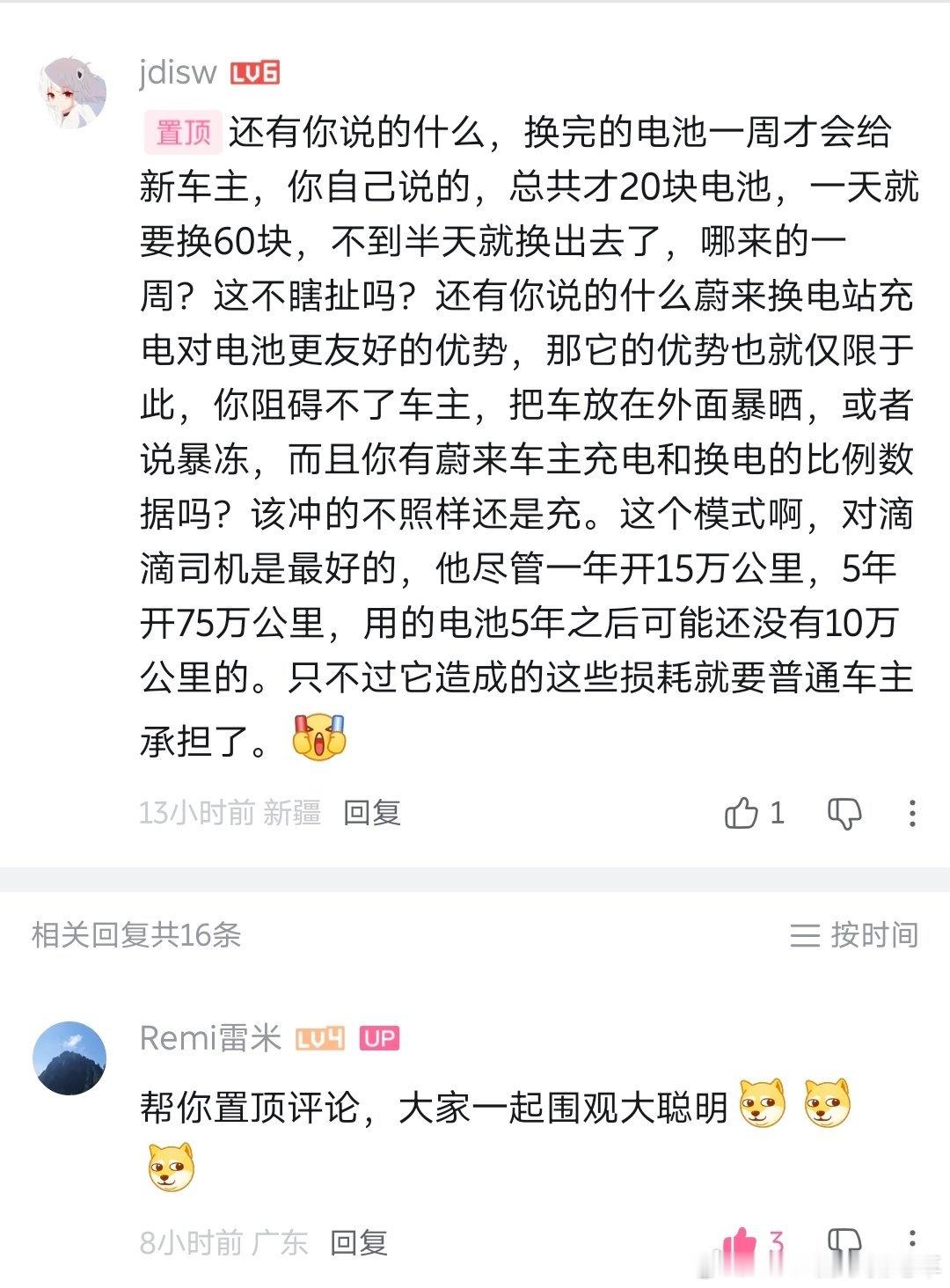 jdisw LV6

置顶 还有你说的什么，换完的电池一周才会给新车主，你自己说的，总共才20块电池，一天就要换60块，不到半天就换出去了，哪来的一周？这不瞎扯吗？还有你说的什么蔚来换电站充电对电池更友好的优势，那它的优势也就仅限于此，你阻碍不了车主，把车放在外面暴晒，或者说暴冻，而且你有蔚来车主充电和换电的比例数据吗？该冲的不照样还是充。这个模式啊，对滴滴司机是最好的，他尽管一年开15万公里，5年开75万公里，用的电池5年之后可能还没有10万公里的。只不过它造成的这些损耗就要普通车主承担了。

13小时前 新疆 回复 1

相关回复共16条 按时间

Remi雷米 LV4 UP

帮你置顶评论，大家一起围观大聪明

8小时前 广东 回复 3